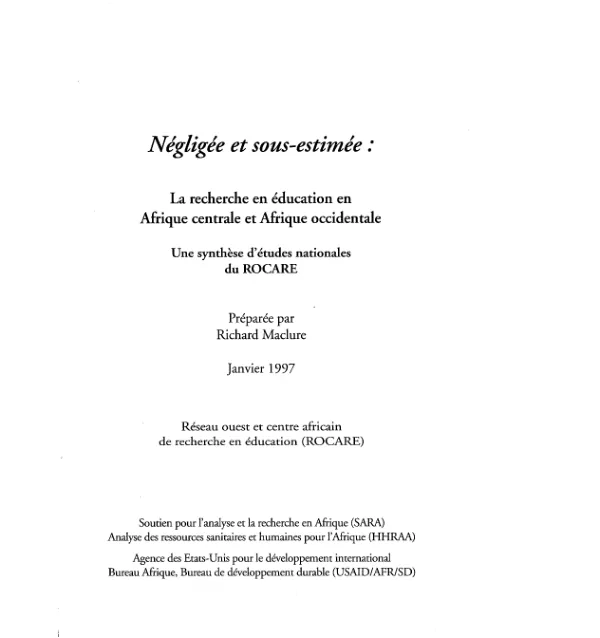 Négligée et sous-estimée :

La recherche en éducation en
Afrique centrale et Afrique occidentale

Une synthèse d'études nationales
du ROCARE

Préparée par
Richard Maclure

Janvier 1997

Réseau ouest et centre africain
de recherche en éducation (ROCARE)

Soutien pour l'analyse et la recherche en Afrique (SARA)
Analyse des ressources sanitaires et humaines pour l'Afrique (HHRAA)

Agence des Etats-Unis pour le développement international
Bureau Afrique, Bureau de développement durable (USAID/AFR/SD)